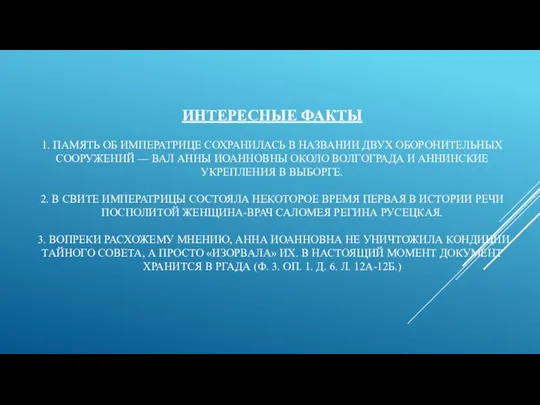 ИНТЕРЕСНЫЕ ФАКТЫ

1. ПАМЯТЬ ОБ ИМПЕРАТРИЦЕ СОХРАНИЛАСЬ В НАЗВАНИИ ДВУХ ОБОРОНИТЕЛЬНЫХ СООРУЖЕНИЙ — ВАЛ АННЫ ИОАННОВНЫ ОКОЛО ВОЛГОГРАДА И АННИНСКИЕ УКРЕПЛЕНИЯ В ВЫБОРГЕ.

2. В СВИТЕ ИМПЕРАТРИЦЫ СОСТОЯЛА НЕКОТОРОЕ ВРЕМЯ ПЕРВАЯ В ИСТОРИИ РЕЧИ ПОСПОЛИТОЙ ЖЕНЩИНА-ВРАЧ САЛОМЕЯ РЕГИНА РУСЕЦКАЯ.

3. ВОПРЕКИ РАСХОЖЕМУ МНЕНИЮ, АННА ИОАННОВНА НЕ УНИЧТОЖИЛА КОНДИЦИИ ТАЙНОГО СОВЕТА, А ПРОСТО «ИЗОРВАЛА» ИХ. В НАСТОЯЩИЙ МОМЕНТ ДОКУМЕНТ ХРАНИТСЯ В РГАДА (Ф. 3. ОП. 1. Д. 6. Л. 12А-12Б.)